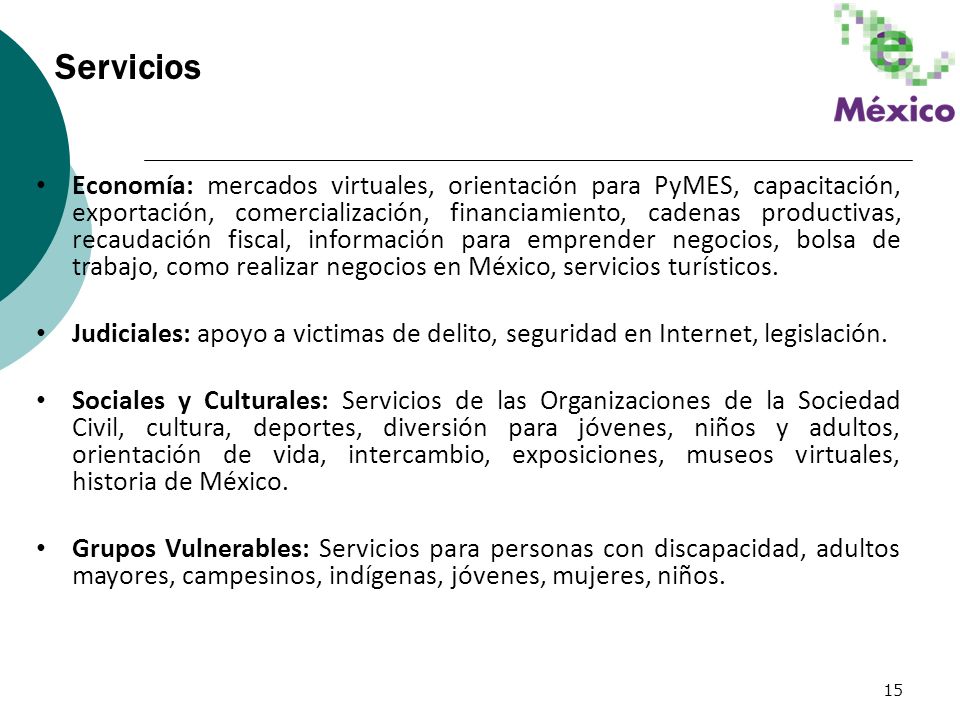 Servicios

e México

• Economía: mercados virtuales, orientación para PyMES, capacitación, exportación, comercialización, financiamiento, cadenas productivas, recaudación fiscal, información para emprender negocios, bolsa de trabajo, como realizar negocios en México, servicios turísticos.

• Judiciales: apoyo a victimas de delito, seguridad en Internet, legislación.

• Sociales y Culturales: Servicios de las Organizaciones de la Sociedad Civil, cultura, deportes, diversión para jóvenes, niños y adultos, orientación de vida, intercambio, exposiciones, museos virtuales, historia de México.

• Grupos Vulnerables: Servicios para personas con discapacidad, adultos mayores, campesinos, indígenas, jóvenes, mujeres, niños.

15